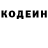 КОДЕИН